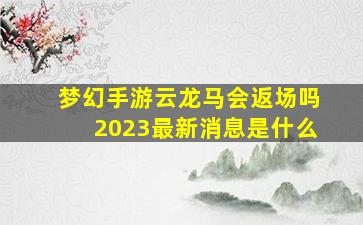 梦幻手游云龙马会返场吗
2023最新消息是什么